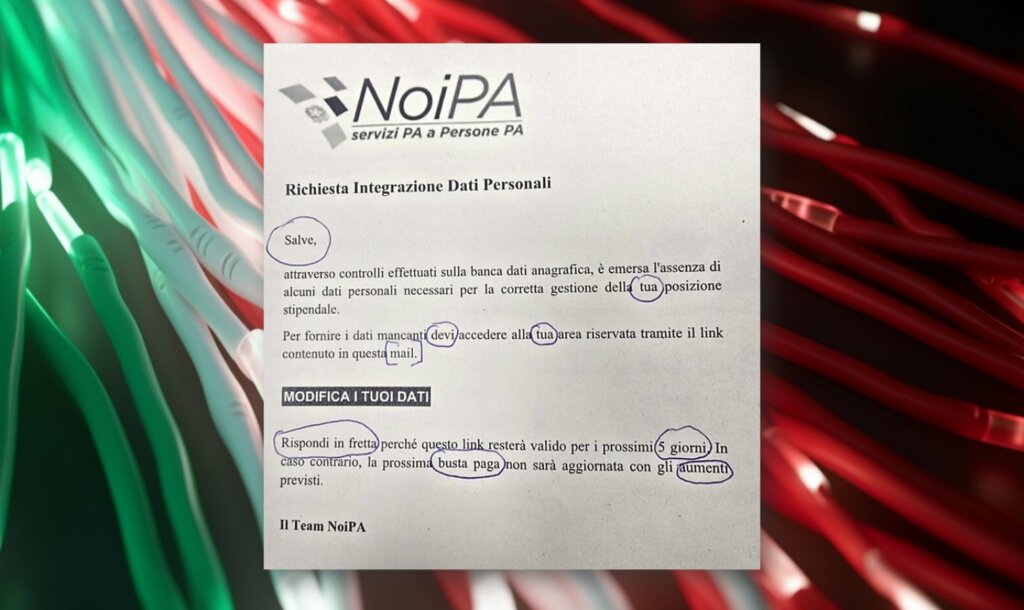 NoiPA
servizi PA a Persone PA

Richiesta Integrazione Dati Personali

Salve,

attraverso controlli effettuati sulla banca dati anagrafica, è emersa l'assenza di alcuni dati personali necessari per la corretta gestione della tua posizione stipendale.

Per fornire i dati mancanti devi accedere alla tua area riservata tramite il link contenuto in questa mail.

MODIFICA I TUOI DATI

Rispondi in fretta perché questo link resterà valido per i prossimi 5 giorni. In caso contrario, la prossima busta paga non sarà aggiornata con gli aumenti previsti.

Il Team NoiPA